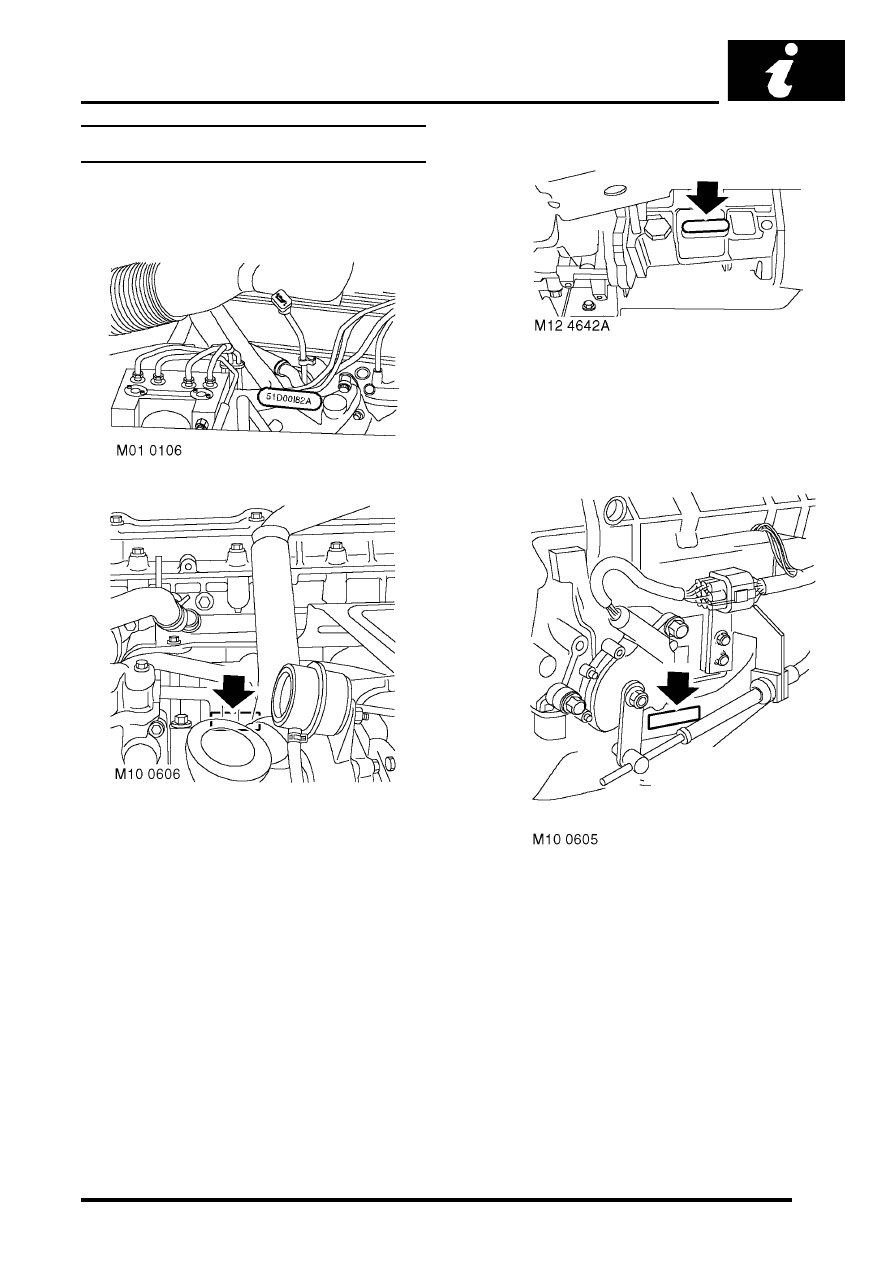 i

51D00182A

M01 0106

M10 0606

M12 4642A

M10 0605